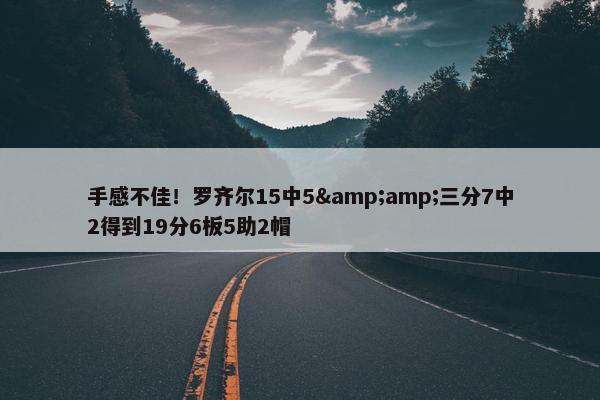 手感不佳！罗齐尔15中5&amp;amp;三分7中2得到19分6板5助2帽